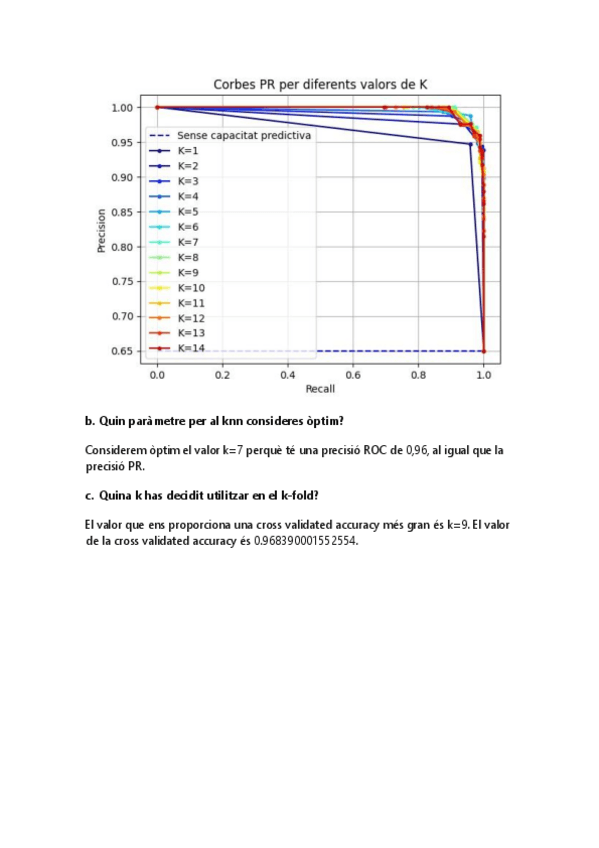 Corbes PR per diferents valors de K

1.00
0.95
0.90
0.85
0.80
0.75
0.70
0.65

Precision

Sense capacitat predictiva
K=1
K=2
K=3
K=4
K=5
K=6
K=7
K=8
K=9
K=10
K=11
K=12
K=13
K=14

0.0 0.2 0.4 0.6 0.8 1.0

Recall

b. Quin paràmetre per al knn consideres òptim?

Considerem òptim el valor k=7 perquè té una precisió ROC de 0,96, al igual que la precisió PR.

c. Quina k has decidit utilitzar en el k-fold?

El valor que ens proporciona una cross validated accuracy més gran és k=9. El valor de la cross validated accuracy és 0.968390001552554.